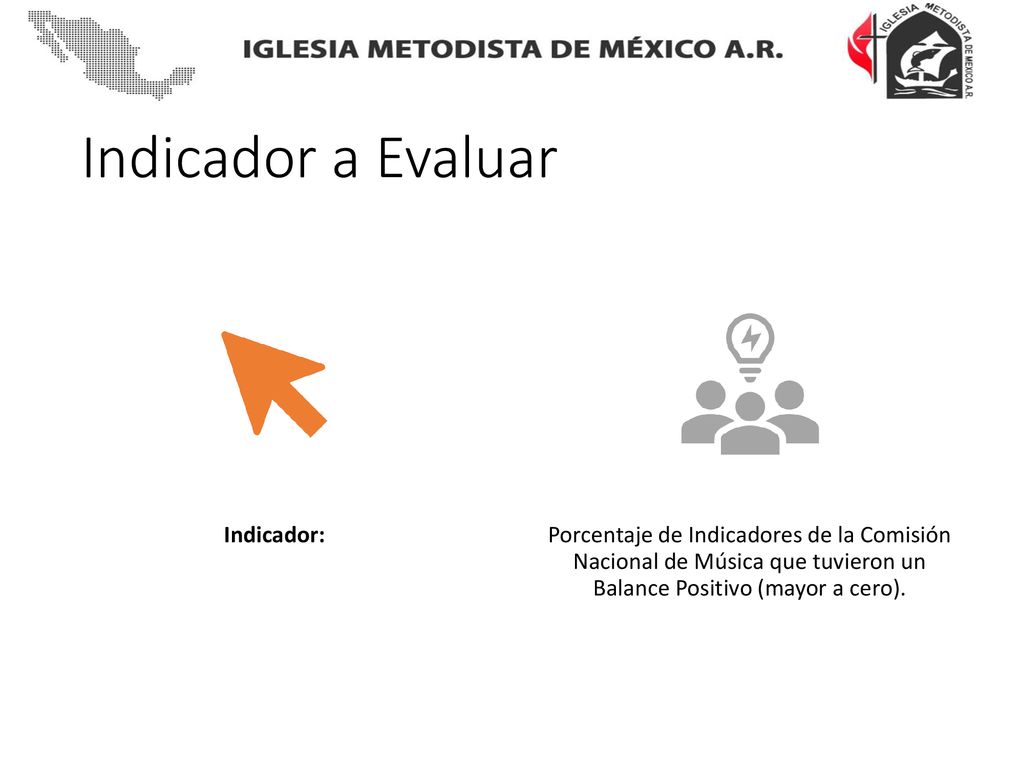 IGLESIA METODISTA DE MÉXICO A.R.

IGLESIA METODISTA DE MÉXICO A.R.

Indicador a Evaluar

Indicador:

Porcentaje de Indicadores de la Comisión Nacional de Música que tuvieron un Balance Positivo (mayor a cero).